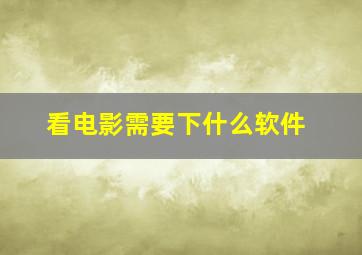 看电影需要下什么软件